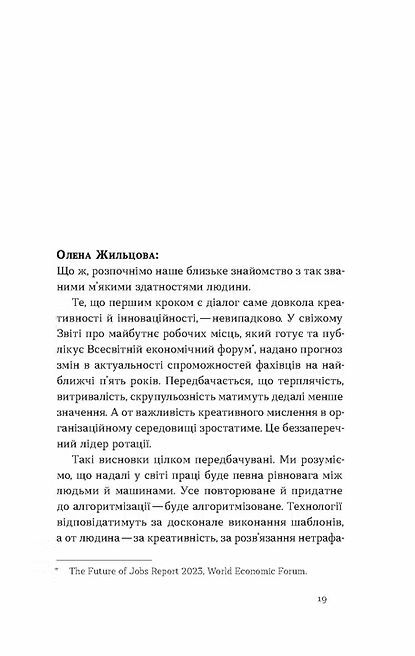 Олена Жильцова:
Що ж, розпочнімо наше близьке знайомство з так званими м'якими здатностями людини.

Те, що першим кроком є діалог саме довкола креативності й інноваційності, — невипадково. У свіжому Звіті про майбутнє робочих місць, який готує та публікує Всесвітній економічний форум*, надано прогноз змін в актуальності спроможностей фахівців на найближчі п'ять років. Передбачається, що терплячість, витривалість, скрупульозність матимуть дедалі менше значення. А от важливість креативного мислення в організаційному середовищі зростатиме. Це беззаперечний лідер ротації.

Такі висновки цілком передбачувані. Ми розуміємо, що надалі у світі праці буде певна рівновага між людьми й машинами. Усе повторюване й придатне до алгоритмізації — буде алгоритмізоване. Технології відповідатимуть за досконале виконання шаблонів, а от людина — за креативність, за розв'язання нетрафа-

* The Future of Jobs Report 2023, World Economic Forum.

19